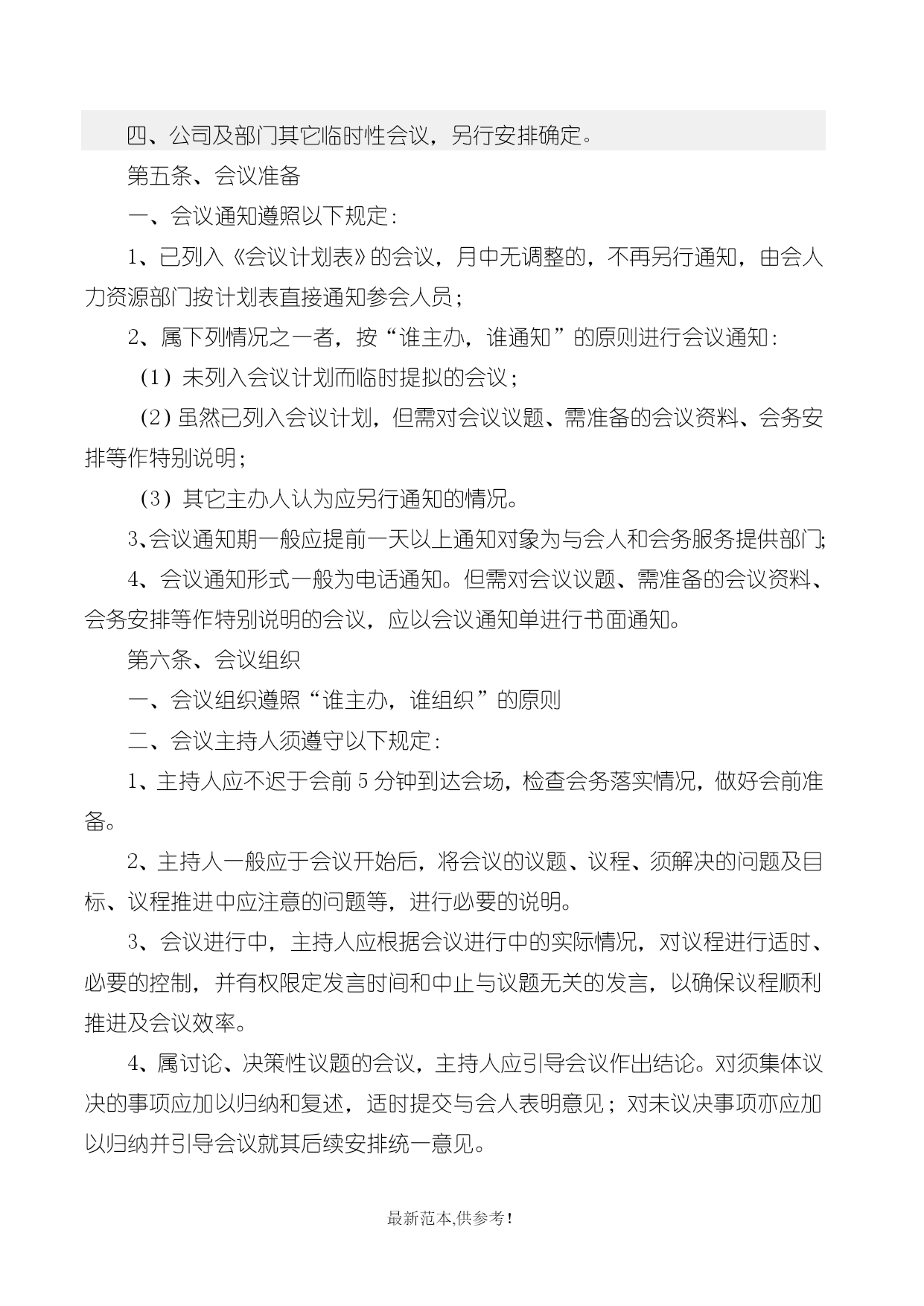 四、公司及部门其它临时性会议，另行安排确定。

第五条、会议准备

一、会议通知遵照以下规定：

1、已列入《会议计划表》的会议，月中无调整的，不再另行通知，由会人力资源部门按计划表直接通知参会人员；

2、属下列情况之一者，按“谁主办，谁通知”的原则进行会议通知：

（1）未列入会议计划而临时提拟的会议；

（2）虽然已列入会议计划，但需对会议议题、需准备的会议资料、会务安排等作特别说明；

（3）其它主办人认为应另行通知的情况。

3、会议通知期一般应提前一天以上通知对象为与会人和会务服务提供部门;

4、会议通知形式一般为电话通知。但需对会议议题、需准备的会议资料、会务安排等作特别说明的会议，应以会议通知单进行书面通知。

第六条、会议组织

一、会议组织遵照“谁主办，谁组织”的原则

二、会议主持人须遵守以下规定：

1、主持人应不迟于会前5分钟到达会场，检查会务落实情况，做好会前准备。

2、主持人一般应于会议开始后，将会议的议题、议程、须解决的问题及目标、议程推进中应注意的问题等，进行必要的说明。

3、会议进行中，主持人应根据会议进行中的实际情况，对议程进行适时、必要的控制，并有权限定发言时间和中止与议题无关的发言，以确保议程顺利推进及会议效率。

4、属讨论、决策性议题的会议，主持人应引导会议作出结论。对须集体议决的事项应加以归纳和复述，适时提交与会人表明意见；对未议决事项亦应加以归纳并引导会议就其后续安排统一意见。

最新范本,供参考!